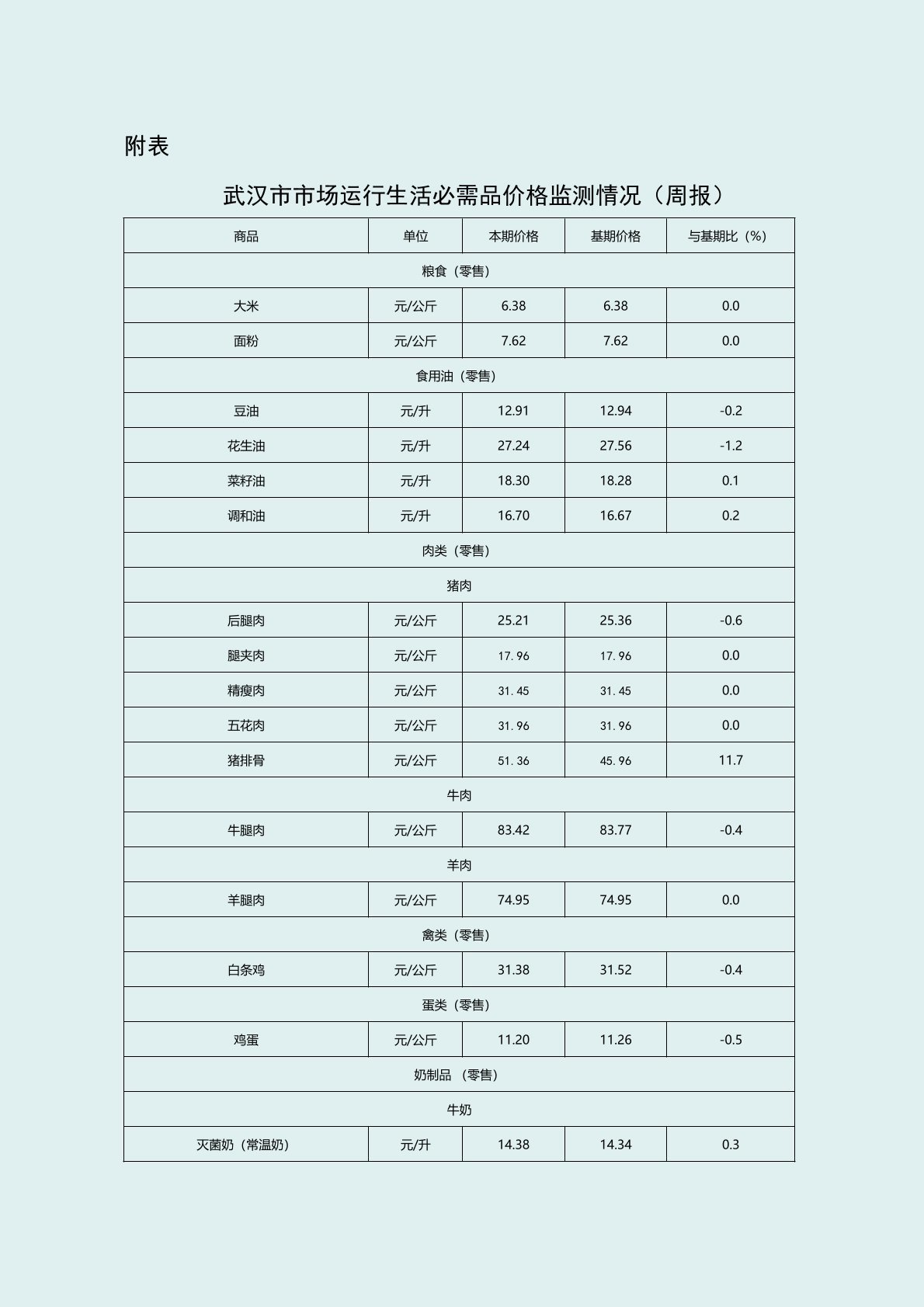 附表

武汉市市场运行生活必需品价格监测情况（周报）

| 商品 | 单位 | 本期价格 | 基期价格 | 与基期比（%） |
|---|---|---|---|---|
| 粮食（零售） | | | | |
| 大米 | 元/公斤 | 6.38 | 6.38 | 0.0 |
| 面粉 | 元/公斤 | 7.62 | 7.62 | 0.0 |
| 食用油（零售） | | | | |
| 豆油 | 元/升 | 12.91 | 12.94 | -0.2 |
| 花生油 | 元/升 | 27.24 | 27.56 | -1.2 |
| 菜籽油 | 元/升 | 18.30 | 18.28 | 0.1 |
| 调和油 | 元/升 | 16.70 | 16.67 | 0.2 |
| 肉类（零售） | | | | |
| 猪肉 | | | | |
| 后腿肉 | 元/公斤 | 25.21 | 25.36 | -0.6 |
| 腿夹肉 | 元/公斤 | 17.96 | 17.96 | 0.0 |
| 精瘦肉 | 元/公斤 | 31.45 | 31.45 | 0.0 |
| 五花肉 | 元/公斤 | 31.96 | 31.96 | 0.0 |
| 猪排骨 | 元/公斤 | 51.36 | 45.96 | 11.7 |
| 牛肉 | | | | |
| 牛腿肉 | 元/公斤 | 83.42 | 83.77 | -0.4 |
| 羊肉 | | | | |
| 羊腿肉 | 元/公斤 | 74.95 | 74.95 | 0.0 |
| 禽类（零售） | | | | |
| 白条鸡 | 元/公斤 | 31.38 | 31.52 | -0.4 |
| 蛋类（零售） | | | | |
| 鸡蛋 | 元/公斤 | 11.20 | 11.26 | -0.5 |
| 奶制品 （零售） | | | | |
| 牛奶 | | | | |
| 灭菌奶（常温奶） | 元/升 | 14.38 | 14.34 | 0.3 |